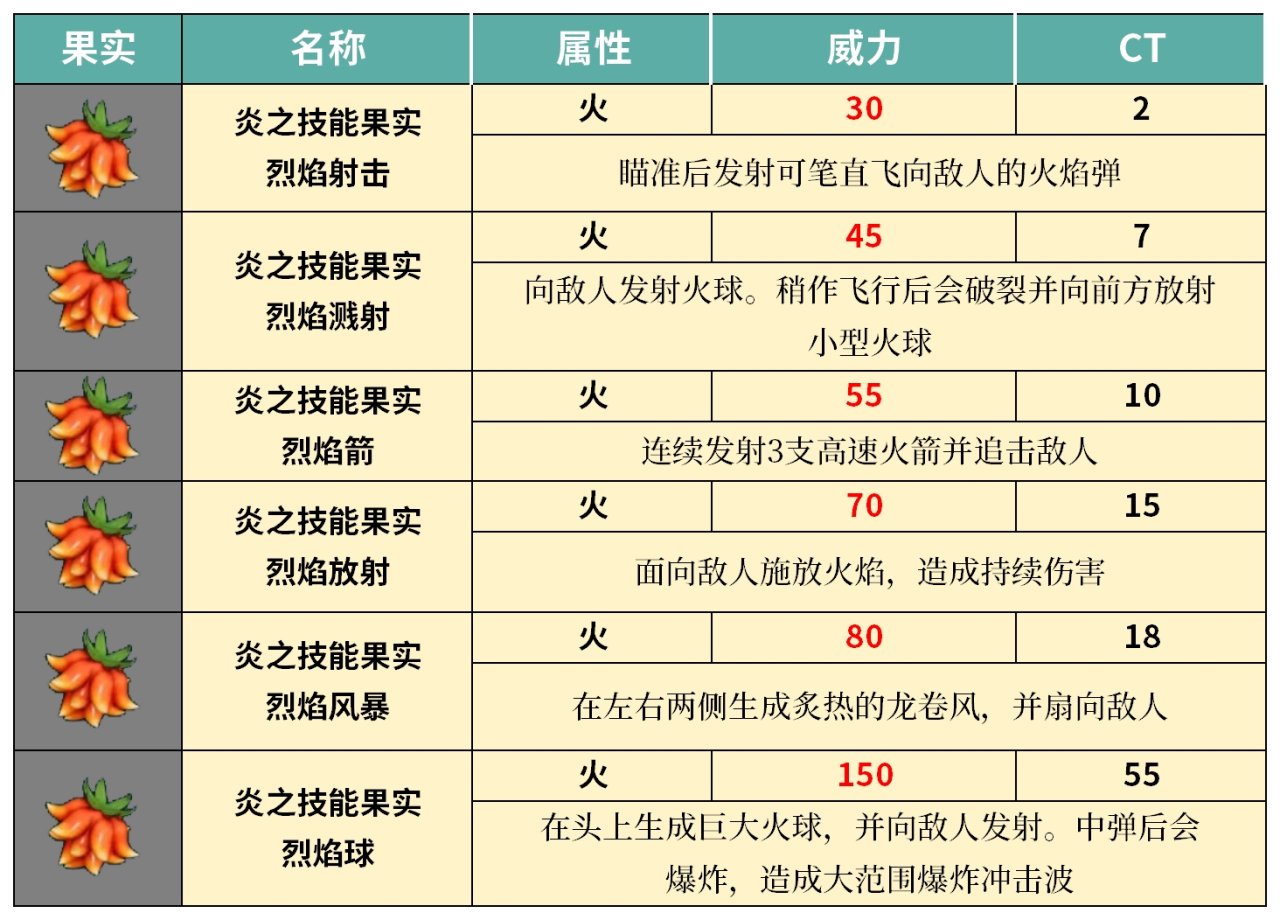 | 果实 | 名称 | 属性 | 威力 | CT |
|---|---|---|---|---|
| | 炎之技能果实 烈焰射击 | 火 | 30 | 2 |
| | | 瞄准后发射可笔直飞向敌人的火焰弹 | | |
| | 炎之技能果实 烈焰溅射 | 火 | 45 | 7 |
| | | 向敌人发射火球。稍作飞行后会破裂并向前方放射小型火球 | | |
| | 炎之技能果实 烈焰箭 | 火 | 55 | 10 |
| | | 连续发射3支高速火箭并追击敌人 | | |
| | 炎之技能果实 烈焰放射 | 火 | 70 | 15 |
| | | 面向敌人施放火焰，造成持续伤害 | | |
| | 炎之技能果实 烈焰风暴 | 火 | 80 | 18 |
| | | 在左右两侧生成炙热的龙卷风，并扇向敌人 | | |
| | 炎之技能果实 烈焰球 | 火 | 150 | 55 |
| | | 在头上生成巨大火球，并向敌人发射。中弹后会爆炸，造成大范围爆炸冲击波 | | |